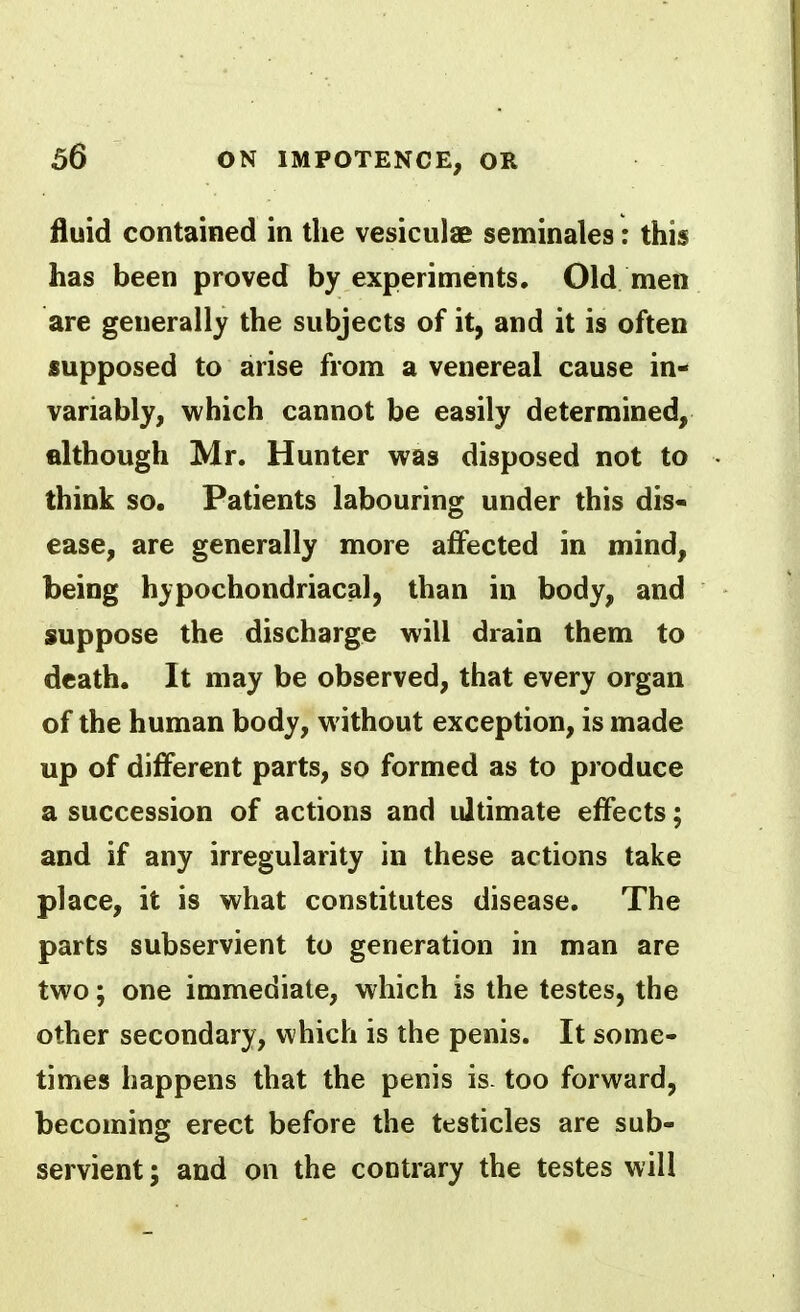 56 ON IMPOTENCE, OR

fluid contained in the vesiculæ seminales: this has been proved by experiments. Old men are generally the subjects of it, and it is often supposed to arise from a venereal cause invariably, which cannot be easily determined, although Mr. Hunter was disposed not to think so. Patients labouring under this disease, are generally more affected in mind, being hypochondriacal, than in body, and suppose the discharge will drain them to death. It may be observed, that every organ of the human body, without exception, is made up of different parts, so formed as to produce a succession of actions and ultimate effects; and if any irregularity in these actions take place, it is what constitutes disease. The parts subservient to generation in man are two; one immediate, which is the testes, the other secondary, which is the penis. It sometimes happens that the penis is too forward, becoming erect before the testicles are subservient; and on the contrary the testes will